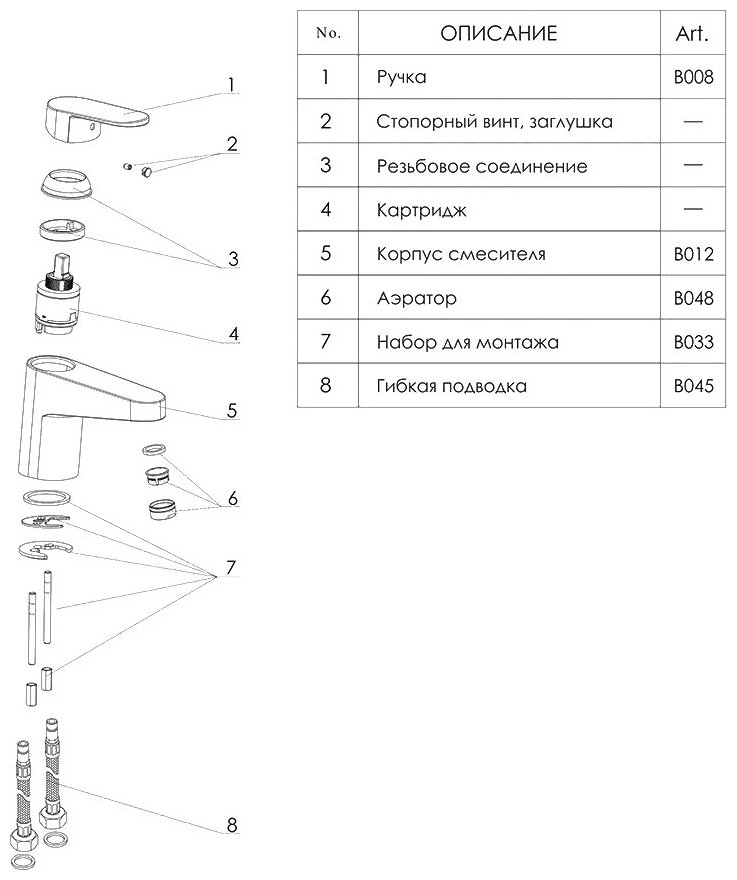 1
2
3
4
5
6
7
8

| No. | ОПИСАНИЕ | Art. |
|---|---|---|
| 1 | Ручка | B008 |
| 2 | Стопорный винт, заглушка | — |
| 3 | Резьбовое соединение | — |
| 4 | Картридж | — |
| 5 | Корпус смесителя | B012 |
| 6 | Аэратор | B048 |
| 7 | Набор для монтажа | B033 |
| 8 | Гибкая подводка | B045 |